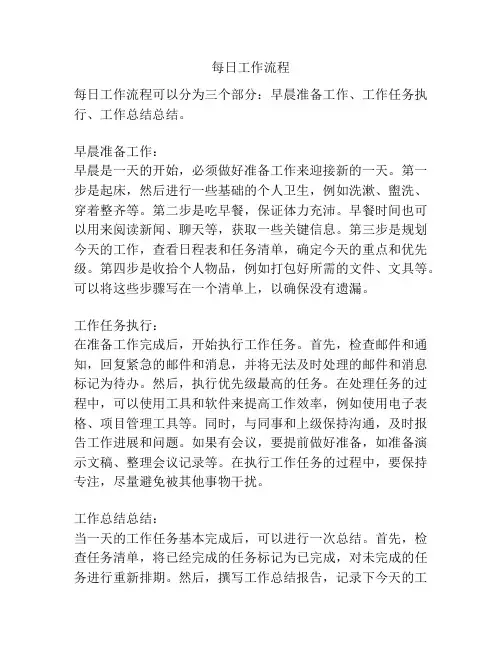 每日工作流程

每日工作流程可以分为三个部分：早晨准备工作、工作任务执行、工作总结总结。

早晨准备工作：
早晨是一天的开始，必须做好准备工作来迎接新的一天。第一步是起床，然后进行一些基础的个人卫生，例如洗漱、盥洗、穿着整齐等。第二步是吃早餐，保证体力充沛。早餐时间也可以用来阅读新闻、聊天等，获取一些关键信息。第三步是规划今天的工作，查看日程表和任务清单，确定今天的重点和优先级。第四步是收拾个人物品，例如打包好所需的文件、文具等。可以将这些步骤写在一个清单上，以确保没有遗漏。

工作任务执行：
在准备工作完成后，开始执行工作任务。首先，检查邮件和通知，回复紧急的邮件和消息，并将无法及时处理的邮件和消息标记为待办。然后，执行优先级最高的任务。在处理任务的过程中，可以使用工具和软件来提高工作效率，例如使用电子表格、项目管理工具等。同时，与同事和上级保持沟通，及时报告工作进展和问题。如果有会议，要提前做好准备，如准备演示文稿、整理会议记录等。在执行工作任务的过程中，要保持专注，尽量避免被其他事物干扰。

工作总结总结：
当一天的工作任务基本完成后，可以进行一次总结。首先，检查任务清单，将已经完成的任务标记为已完成，对未完成的任务进行重新排期。然后，撰写工作总结报告，记录下今天的工